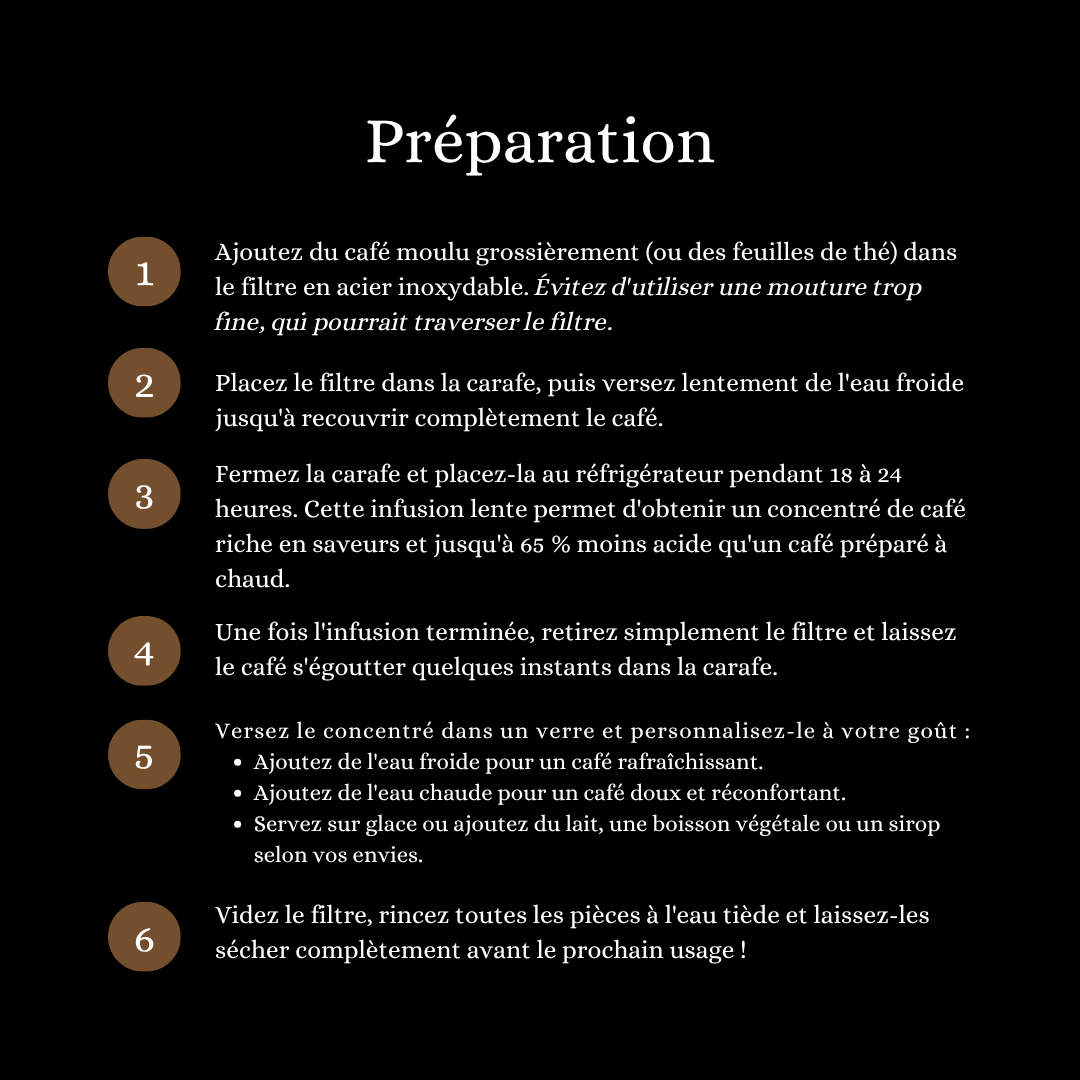 Préparation

1

Ajoutez du café moulu grossièrement (ou des feuilles de thé) dans le filtre en acier inoxydable. Évitez d'utiliser une mouture trop fine, qui pourrait traverser le filtre.

2

Placez le filtre dans la carafe, puis versez lentement de l'eau froide jusqu'à recouvrir complètement le café.

3

Fermez la carafe et placez-la au réfrigérateur pendant 18 à 24 heures. Cette infusion lente permet d'obtenir un concentré de café riche en saveurs et jusqu'à 65 % moins acide qu'un café préparé à chaud.

4

Une fois l'infusion terminée, retirez simplement le filtre et laissez le café s'égoutter quelques instants dans la carafe.

5

Versez le concentré dans un verre et personnalisez-le à votre goût :
• Ajoutez de l'eau froide pour un café rafraîchissant.
• Ajoutez de l'eau chaude pour un café doux et réconfortant.
• Servez sur glace ou ajoutez du lait, une boisson végétale ou un sirop selon vos envies.

6

Videz le filtre, rincez toutes les pièces à l'eau tiède et laissez-les sécher complètement avant le prochain usage !